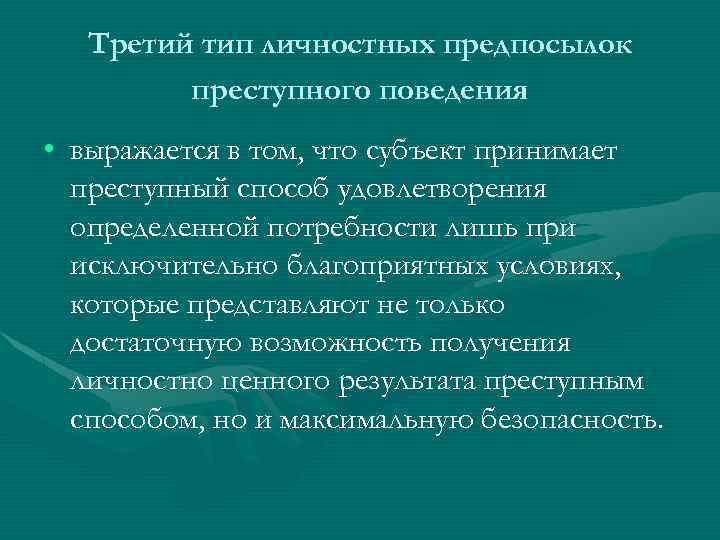 Третий тип личностных предпосылок преступного поведения

• выражается в том, что субъект принимает преступный способ удовлетворения определенной потребности лишь при исключительно благоприятных условиях, которые представляют не только достаточную возможность получения личностно ценного результата преступным способом, но и максимальную безопасность.